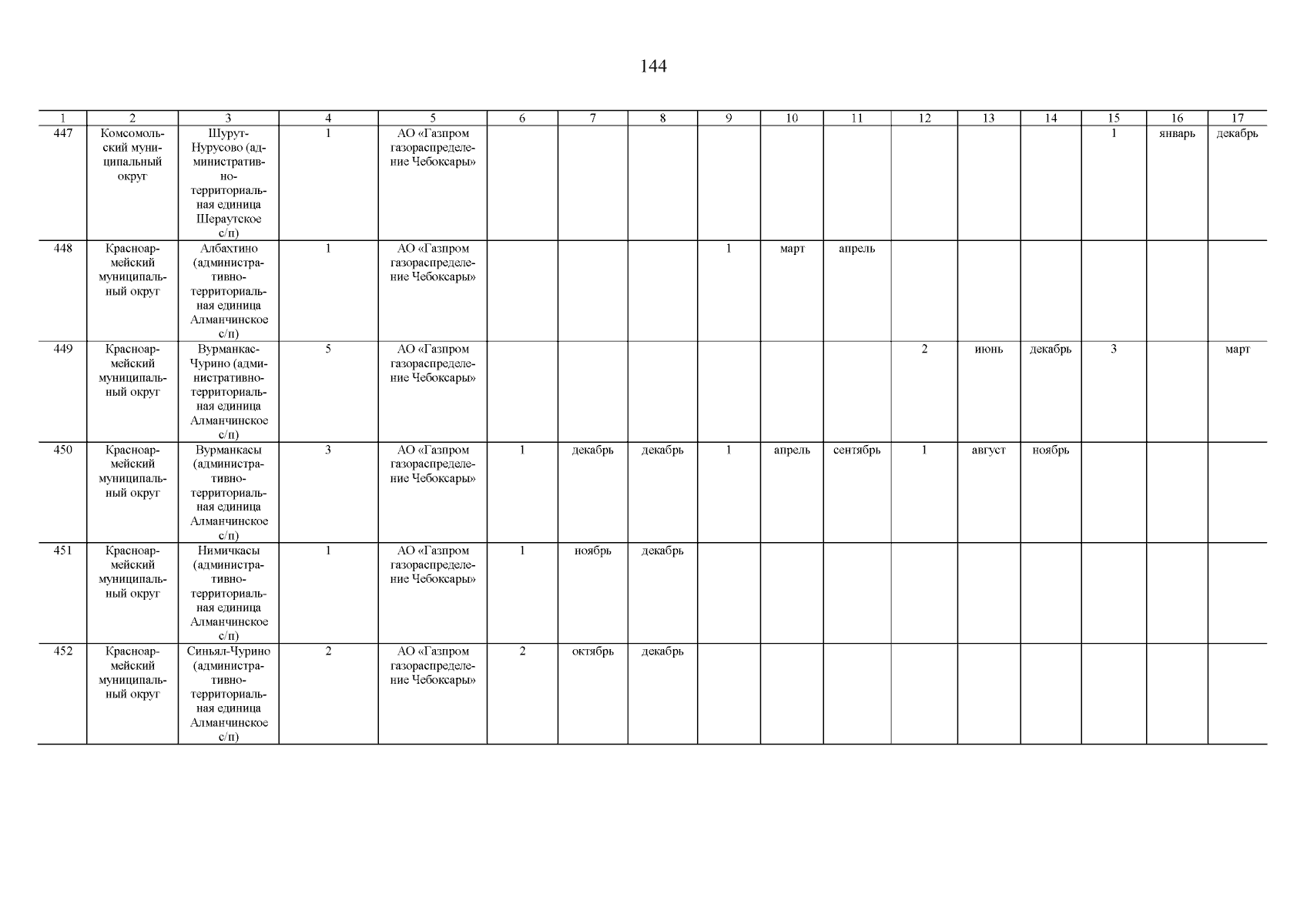 144

| 1 | 2 | 3 | 4 | 5 | 6 | 7 | 8 | 9 | 10 | 11 | 12 | 13 | 14 | 15 | 16 | 17 |
|---|---|---|---|---|---|---|---|---|---|---|---|---|---|---|---|---|
| 447 | Комсомольский муниципальный округ | Шурут-Нурусово (административно-территориальная единица Шераутское с/п) | 1 | АО «Газпром газораспределение Чебоксары» | | | | | | | | | | 1 | январь | декабрь |
| 448 | Красноармейский муниципальный округ | Албахтино (административно-территориальная единица Алманчинское с/п) | 1 | АО «Газпром газораспределение Чебоксары» | | | | 1 | март | апрель | | | | | | |
| 449 | Красноармейский муниципальный округ | Вурманкас-Чурино (административно-территориальная единица Алманчинское с/п) | 5 | АО «Газпром газораспределение Чебоксары» | | | | | | | 2 | июнь | декабрь | 3 | | март |
| 450 | Красноармейский муниципальный округ | Вурманкасы (административно-территориальная единица Алманчинское с/п) | 3 | АО «Газпром газораспределение Чебоксары» | 1 | декабрь | декабрь | 1 | апрель | сентябрь | 1 | август | ноябрь | | | |
| 451 | Красноармейский муниципальный округ | Нимичкасы (административно-территориальная единица Алманчинское с/п) | 1 | АО «Газпром газораспределение Чебоксары» | 1 | ноябрь | декабрь | | | | | | | | | |
| 452 | Красноармейский муниципальный округ | Синьял-Чурино (административно-территориальная единица Алманчинское с/п) | 2 | АО «Газпром газораспределение Чебоксары» | 2 | октябрь | декабрь | | | | | | | | | |